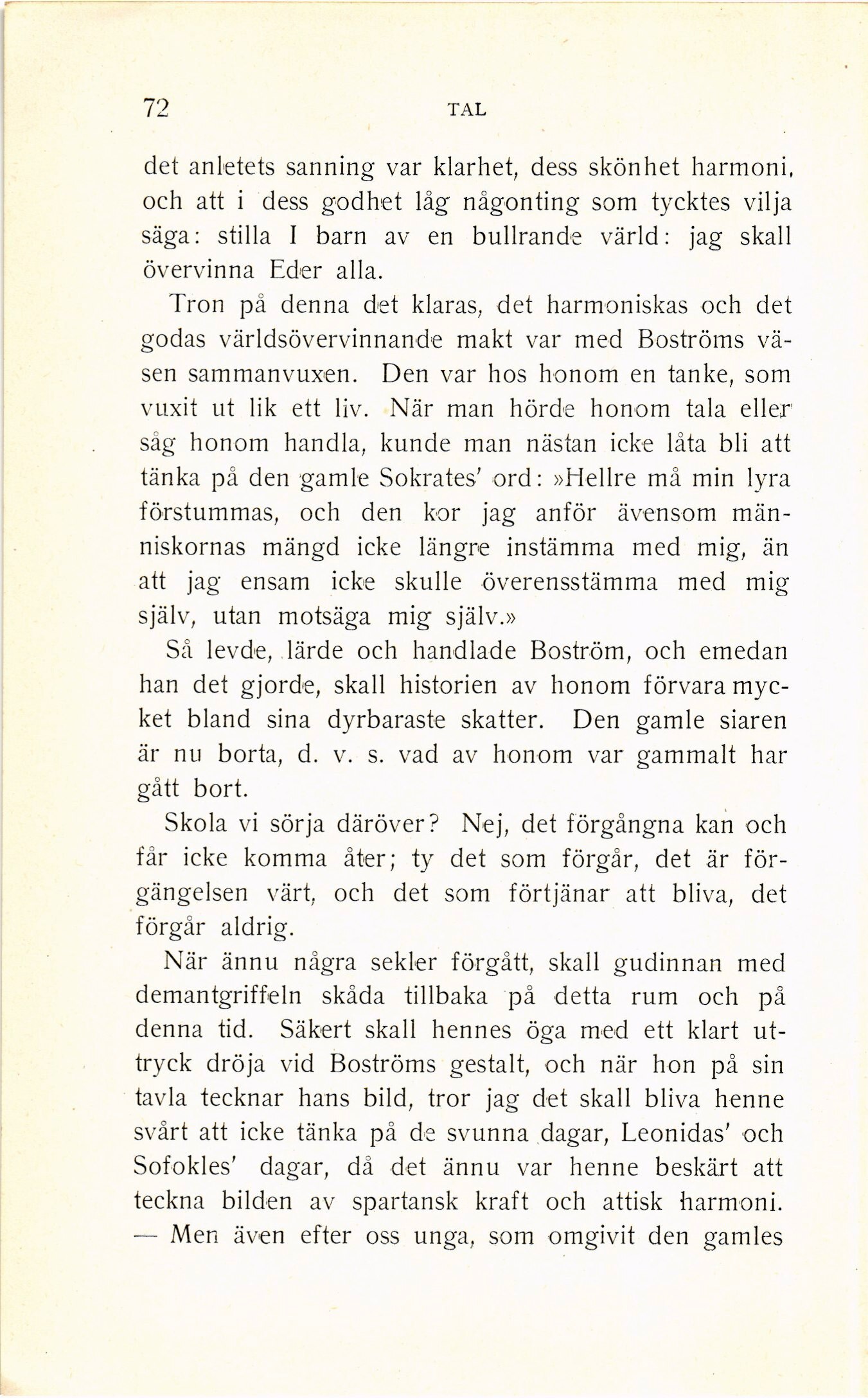 72 TAL

det anletets sanning var klarhet, dess skönhet harmoni, och att i dess godhet låg någonting som tycktes vilja säga: stilla I barn av en bullrande värld: jag skall övervinna Eder alla.

Tron på denna det klaras, det harmoniskas och det godas världsövervinnande makt var med Boströms väsen sammanvuxen. Den var hos honom en tanke, som vuxit ut lik ett liv. När man hörde honom tala eller såg honom handla, kunde man nästan icke låta bli att tänka på den gamle Sokrates' ord: »Hellre må min lyra förstummas, och den kor jag anför ävensom människornas mängd icke längre instämma med mig, än att jag ensam icke skulle överensstämma med mig själv, utan motsäga mig själv.»

Så levde, lärde och handlade Boström, och emedan han det gjorde, skall historien av honom förvara mycket bland sina dyrbaraste skatter. Den gamle siaren är nu borta, d. v. s. vad av honom var gammalt har gått bort.

Skola vi sörja däröver? Nej, det förgångna kan och får icke komma åter; ty det som förgår, det är förgängelsen värt, och det som förtjänar att bliva, det förgår aldrig.

När ännu några sekler förgått, skall gudinnan med demantgriffeln skåda tillbaka på detta rum och på denna tid. Säkert skall hennes öga med ett klart uttryck dröja vid Boströms gestalt, och när hon på sin tavla tecknar hans bild, tror jag det skall bliva henne svårt att icke tänka på de svunna dagar, Leonidas' och Sofokles' dagar, då det ännu var henne beskärt att teckna bilden av spartansk kraft och attisk harmoni. — Men även efter oss unga, som omgivit den gamles